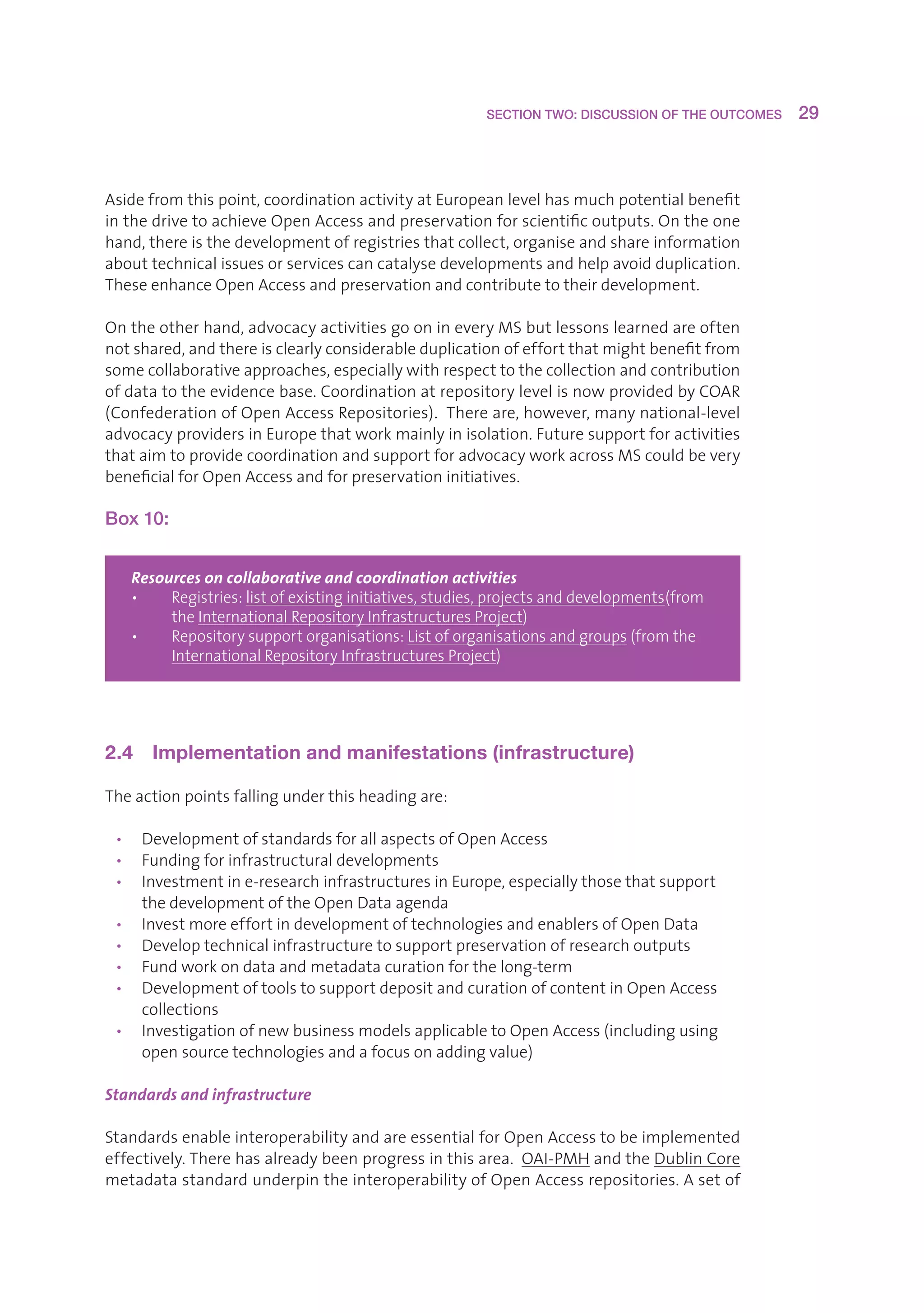 SECTION TWO: DISCUSSION OF THE OUTCOMES 29

Aside from this point, coordination activity at European level has much potential benefit in the drive to achieve Open Access and preservation for scientific outputs. On the one hand, there is the development of registries that collect, organise and share information about technical issues or services can catalyse developments and help avoid duplication. These enhance Open Access and preservation and contribute to their development.

On the other hand, advocacy activities go on in every MS but lessons learned are often not shared, and there is clearly considerable duplication of effort that might benefit from some collaborative approaches, especially with respect to the collection and contribution of data to the evidence base. Coordination at repository level is now provided by COAR (Confederation of Open Access Repositories). There are, however, many national-level advocacy providers in Europe that work mainly in isolation. Future support for activities that aim to provide coordination and support for advocacy work across MS could be very beneficial for Open Access and for preservation initiatives.

Box 10:

Resources on collaborative and coordination activities
• Registries: list of existing initiatives, studies, projects and developments(from the International Repository Infrastructures Project)
• Repository support organisations: List of organisations and groups (from the International Repository Infrastructures Project)

2.4 Implementation and manifestations (infrastructure)

The action points falling under this heading are:

• Development of standards for all aspects of Open Access
• Funding for infrastructural developments
• Investment in e-research infrastructures in Europe, especially those that support the development of the Open Data agenda
• Invest more effort in development of technologies and enablers of Open Data
• Develop technical infrastructure to support preservation of research outputs
• Fund work on data and metadata curation for the long-term
• Development of tools to support deposit and curation of content in Open Access collections
• Investigation of new business models applicable to Open Access (including using open source technologies and a focus on adding value)

Standards and infrastructure

Standards enable interoperability and are essential for Open Access to be implemented effectively. There has already been progress in this area. OAI-PMH and the Dublin Core metadata standard underpin the interoperability of Open Access repositories. A set of